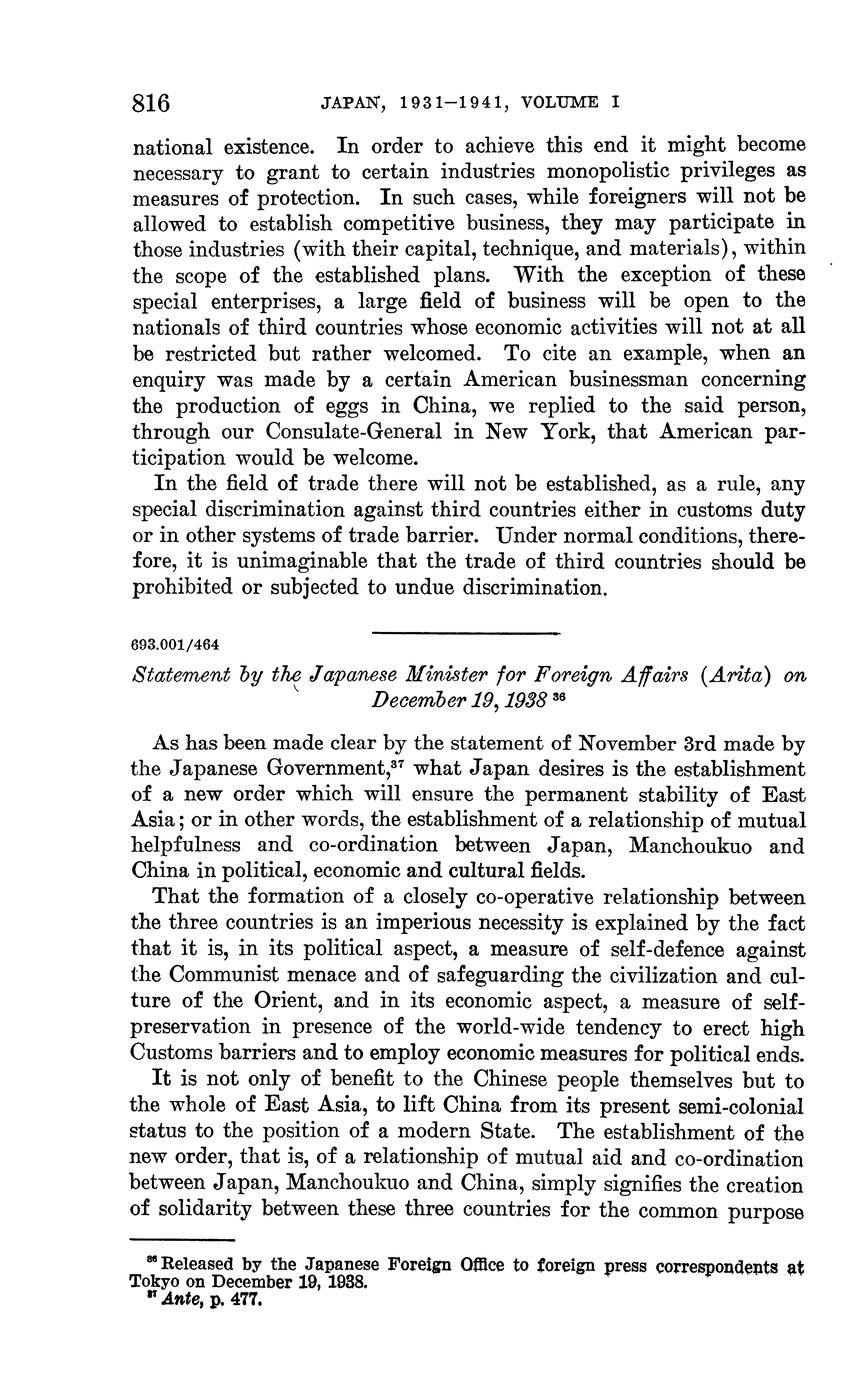 816 JAPAN, 1931–1941, VOLUME I

national existence. In order to achieve this end it might become necessary to grant to certain industries monopolistic privileges as measures of protection. In such cases, while foreigners will not be allowed to establish competitive business, they may participate in those industries (with their capital, technique, and materials), within the scope of the established plans. With the exception of these special enterprises, a large field of business will be open to the nationals of third countries whose economic activities will not at all be restricted but rather welcomed. To cite an example, when an enquiry was made by a certain American businessman concerning the production of eggs in China, we replied to the said person, through our Consulate-General in New York, that American participation would be welcome.

In the field of trade there will not be established, as a rule, any special discrimination against third countries either in customs duty or in other systems of trade barrier. Under normal conditions, therefore, it is unimaginable that the trade of third countries should be prohibited or subjected to undue discrimination.

693.001/464

Statement by the Japanese Minister for Foreign Affairs (Arita) on December 19, 1938 $^{36}$

As has been made clear by the statement of November 3rd made by the Japanese Government,$^{37}$ what Japan desires is the establishment of a new order which will ensure the permanent stability of East Asia; or in other words, the establishment of a relationship of mutual helpfulness and co-ordination between Japan, Manchoukuo and China in political, economic and cultural fields.

That the formation of a closely co-operative relationship between the three countries is an imperious necessity is explained by the fact that it is, in its political aspect, a measure of self-defence against the Communist menace and of safeguarding the civilization and culture of the Orient, and in its economic aspect, a measure of self-preservation in presence of the world-wide tendency to erect high Customs barriers and to employ economic measures for political ends.

It is not only of benefit to the Chinese people themselves but to the whole of East Asia, to lift China from its present semi-colonial status to the position of a modern State. The establishment of the new order, that is, of a relationship of mutual aid and co-ordination between Japan, Manchoukuo and China, simply signifies the creation of solidarity between these three countries for the common purpose

$^{36}$ Released by the Japanese Foreign Office to foreign press correspondents at Tokyo on December 19, 1938.
$^{37}$ Ante, p. 477.